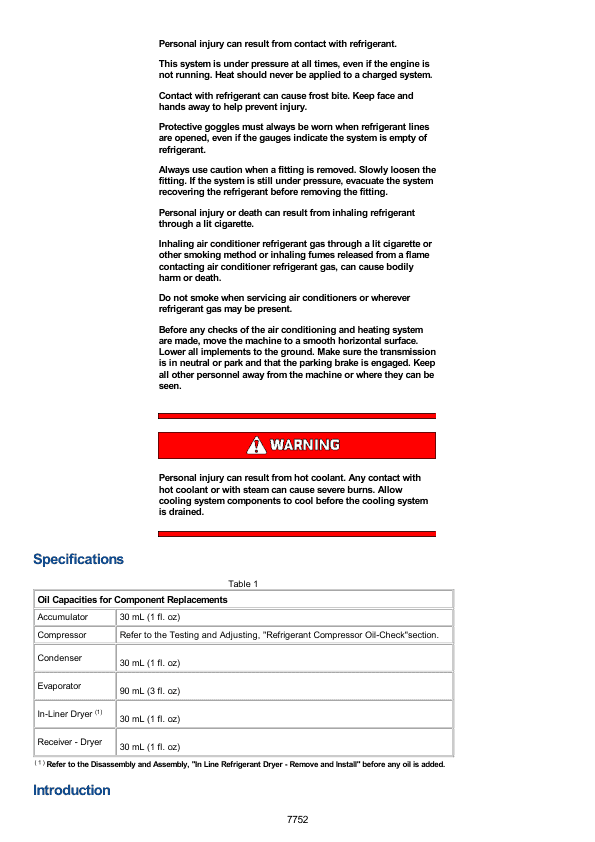 Personal injury can result from contact with refrigerant.

This system is under pressure at all times, even if the engine is not running. Heat should never be applied to a charged system.

Contact with refrigerant can cause frost bite. Keep face and hands away to help prevent injury.

Protective goggles must always be worn when refrigerant lines are opened, even if the gauges indicate the system is empty of refrigerant.

Always use caution when a fitting is removed. Slowly loosen the fitting. If the system is still under pressure, evacuate the system recovering the refrigerant before removing the fitting.

Personal injury or death can result from inhaling refrigerant through a lit cigarette.

Inhaling air conditioner refrigerant gas through a lit cigarette or other smoking method or inhaling fumes released from a flame contacting air conditioner refrigerant gas, can cause bodily harm or death.

Do not smoke when servicing air conditioners or wherever refrigerant gas may be present.

Before any checks of the air conditioning and heating system are made, move the machine to a smooth horizontal surface. Lower all implements to the ground. Make sure the transmission is in neutral or park and that the parking brake is engaged. Keep all other personnel away from the machine or where they can be seen.

WARNING

Personal injury can result from hot coolant. Any contact with hot coolant or with steam can cause severe burns. Allow cooling system components to cool before the cooling system is drained.

Specifications

Table 1

| Oil Capacities for Component Replacements | |
|---|---|
| Accumulator | 30 mL (1 fl. oz) |
| Compressor | Refer to the Testing and Adjusting, "Refrigerant Compressor Oil-Check"section. |
| Condenser | 30 mL (1 fl. oz) |
| Evaporator | 90 mL (3 fl. oz) |
| In-Liner Dryer $^{(1)}$ | 30 mL (1 fl. oz) |
| Receiver - Dryer | 30 mL (1 fl. oz) |

$^{(1)}$ Refer to the Disassembly and Assembly, "In Line Refrigerant Dryer - Remove and Install" before any oil is added.

Introduction

7752